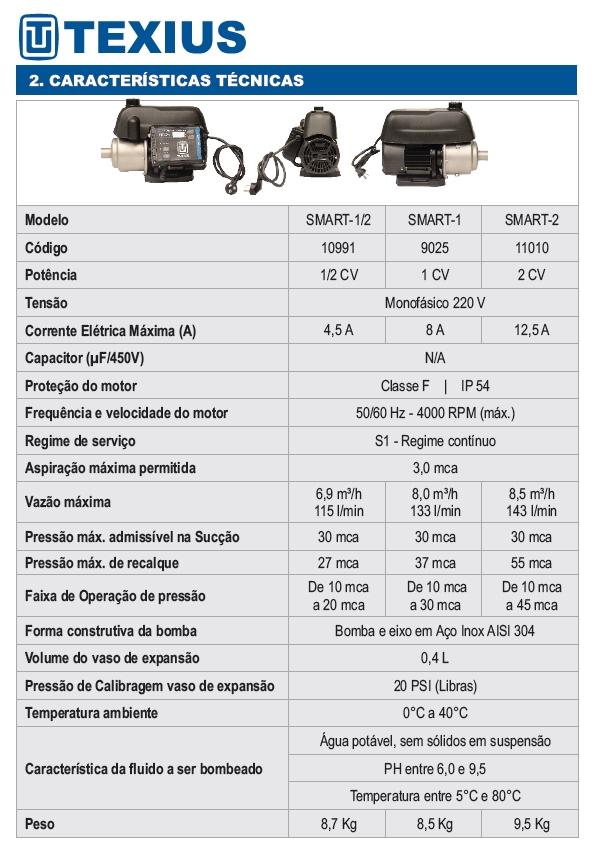 TEXIUS

2. CARACTERÍSTICAS TÉCNICAS

| Modelo | SMART-1/2 | SMART-1 | SMART-2 |
|---|---|---|---|
| Código | 10991 | 9025 | 11010 |
| Potência | 1/2 CV | 1 CV | 2 CV |
| Tensão | Monofásico 220 V | | |
| Corrente Elétrica Máxima (A) | 4,5 A | 8 A | 12,5 A |
| Capacitor (µF/450V) | N/A | | |
| Proteção do motor | Classe F \| IP 54 | | |
| Frequência e velocidade do motor | 50/60 Hz - 4000 RPM (máx.) | | |
| Regime de serviço | S1 - Regime contínuo | | |
| Aspiração máxima permitida | 3,0 mca | | |
| Vazão máxima | 6,9 m³/h 115 l/min | 8,0 m³/h 133 l/min | 8,5 m³/h 143 l/min |
| Pressão máx. admissível na Sucção | 30 mca | 30 mca | 30 mca |
| Pressão máx. de recalque | 27 mca | 37 mca | 55 mca |
| Faixa de Operação de pressão | De 10 mca a 20 mca | De 10 mca a 30 mca | De 10 mca a 45 mca |
| Forma construtiva da bomba | Bomba e eixo em Aço Inox AISI 304 | | |
| Volume do vaso de expansão | 0,4 L | | |
| Pressão de Calibragem vaso de expansão | 20 PSI (Libras) | | |
| Temperatura ambiente | 0°C a 40°C | | |
| Característica da fluido a ser bombeado | Água potável, sem sólidos em suspensão | | |
| | PH entre 6,0 e 9,5 | | |
| | Temperatura entre 5°C e 80°C | | |
| Peso | 8,7 Kg | 8,5 Kg | 9,5 Kg |